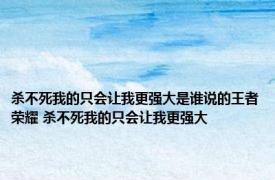 杀不死我的只会让我更强大是谁说的王者荣耀 杀不死我的只会让我更强大